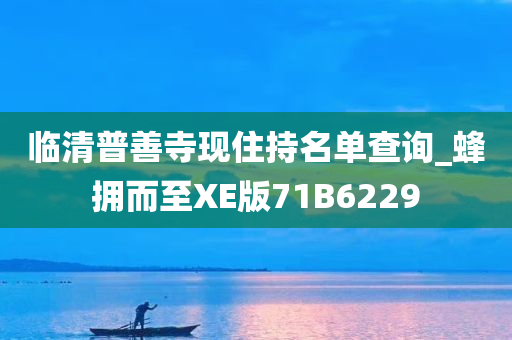 临清普善寺现住持名单查询_蜂拥而至XE版71B6229